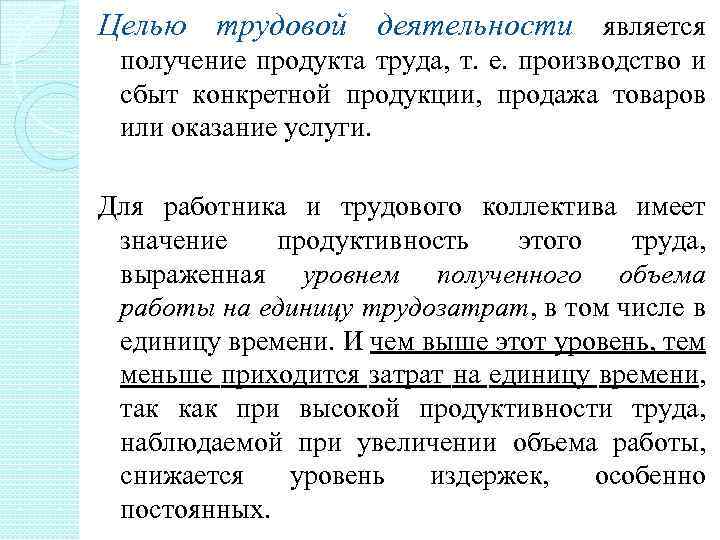 Целью трудовой деятельности является получение продукта труда, т. е. производство и сбыт конкретной продукции, продажа товаров или оказание услуги.

Для работника и трудового коллектива имеет значение продуктивность этого труда, выраженная уровнем полученного объема работы на единицу трудозатрат, в том числе в единицу времени. И чем выше этот уровень, тем меньше приходится затрат на единицу времени, так как при высокой продуктивности труда, наблюдаемой при увеличении объема работы, снижается уровень издержек, особенно постоянных.